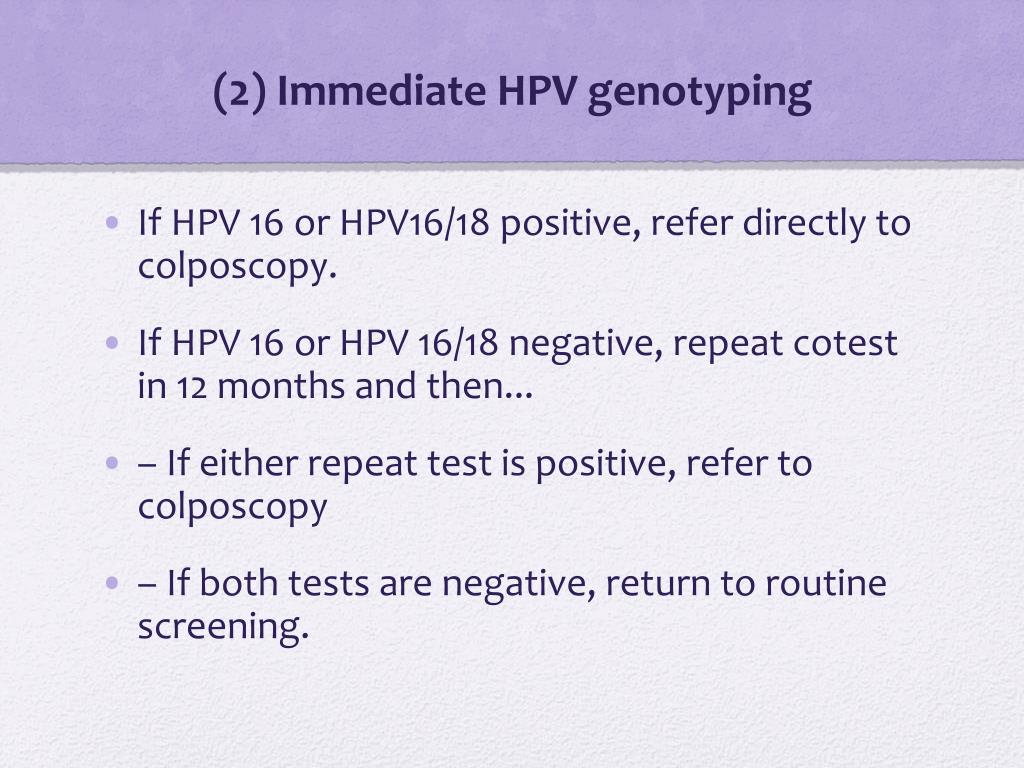 (2) Immediate HPV genotyping

• If HPV 16 or HPV16/18 positive, refer directly to colposcopy.

• If HPV 16 or HPV 16/18 negative, repeat cotest in 12 months and then...

• – If either repeat test is positive, refer to colposcopy

• – If both tests are negative, return to routine screening.